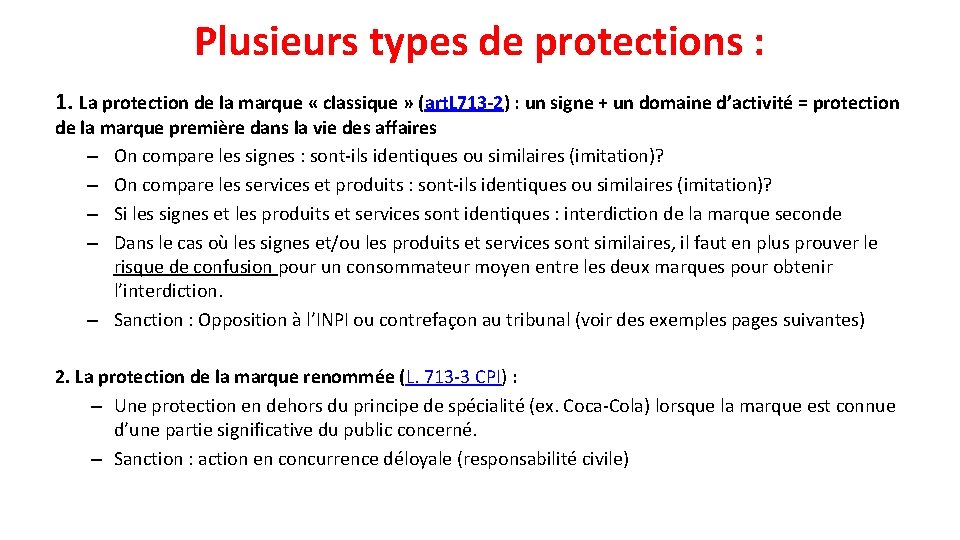 Plusieurs types de protections :

1. La protection de la marque « classique » (art.L713-2) : un signe + un domaine d'activité = protection de la marque première dans la vie des affaires

– On compare les signes : sont-ils identiques ou similaires (imitation)?
– On compare les services et produits : sont-ils identiques ou similaires (imitation)?
– Si les signes et les produits et services sont identiques : interdiction de la marque seconde
– Dans le cas où les signes et/ou les produits et services sont similaires, il faut en plus prouver le risque de confusion pour un consommateur moyen entre les deux marques pour obtenir l'interdiction.
– Sanction : Opposition à l'INPI ou contrefaçon au tribunal (voir des exemples pages suivantes)

2. La protection de la marque renommée (L. 713-3 CPI) :

– Une protection en dehors du principe de spécialité (ex. Coca-Cola) lorsque la marque est connue d'une partie significative du public concerné.
– Sanction : action en concurrence déloyale (responsabilité civile)